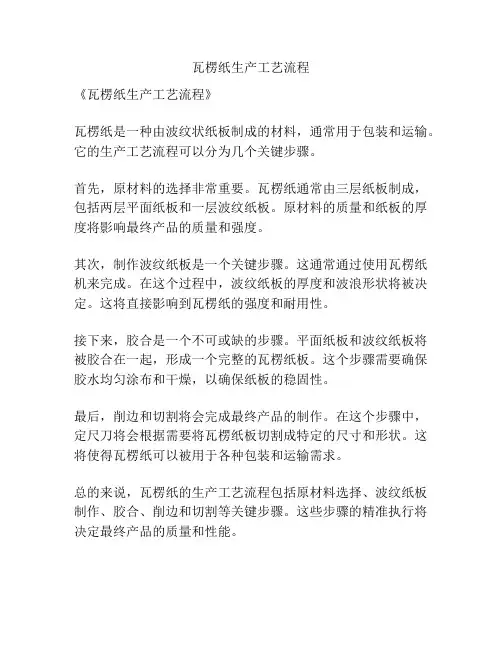 瓦楞纸生产工艺流程

《瓦楞纸生产工艺流程》

瓦楞纸是一种由波纹状纸板制成的材料，通常用于包装和运输。它的生产工艺流程可以分为几个关键步骤。

首先，原材料的选择非常重要。瓦楞纸通常由三层纸板制成，包括两层平面纸板和一层波纹纸板。原材料的质量和纸板的厚度将影响最终产品的质量和强度。

其次，制作波纹纸板是一个关键步骤。这通常通过使用瓦楞纸机来完成。在这个过程中，波纹纸板的厚度和波浪形状将被决定。这将直接影响到瓦楞纸的强度和耐用性。

接下来，胶合是一个不可或缺的步骤。平面纸板和波纹纸板将被胶合在一起，形成一个完整的瓦楞纸板。这个步骤需要确保胶水均匀涂布和干燥，以确保纸板的稳固性。

最后，削边和切割将会完成最终产品的制作。在这个步骤中，定尺刀将会根据需要将瓦楞纸板切割成特定的尺寸和形状。这将使得瓦楞纸可以被用于各种包装和运输需求。

总的来说，瓦楞纸的生产工艺流程包括原材料选择、波纹纸板制作、胶合、削边和切割等关键步骤。这些步骤的精准执行将决定最终产品的质量和性能。